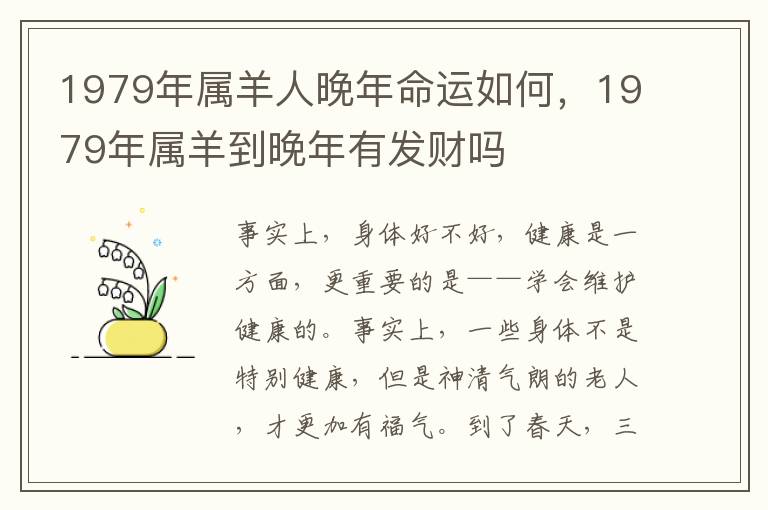 1979年属羊人晚年命运如何，1979年属羊到晚年有发财吗

事实上，身体好不好，健康是一方面，更重要的是——学会维护健康的。事实上，一些身体不是特别健康，但是神清气朗的老人，才更加有福气。到了春天，三